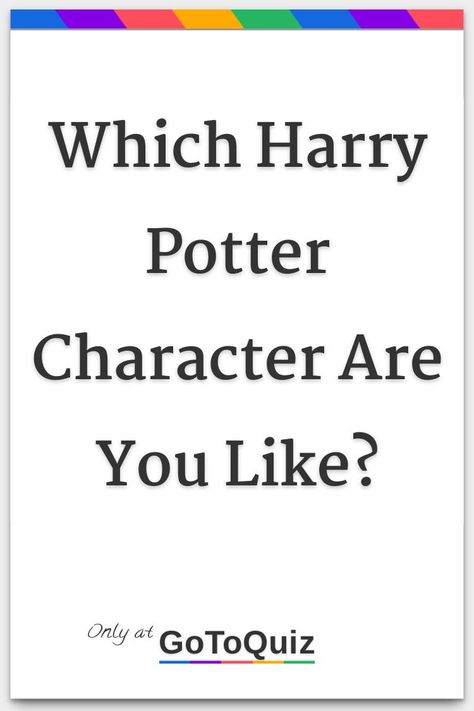 Which Harry Potter Character Are You Like?

Only at GoToQuiz